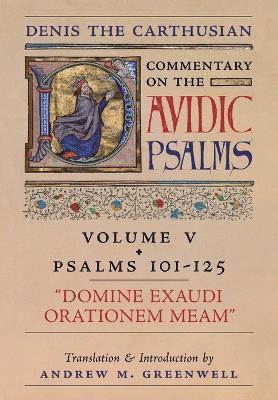 DENIS THE CARTHUSIAN

COMMENTARY ON THE

DAVIDIC PSALMS

VOLUME V

PSALMS 101-125

"DOMINE EXAUDI ORATIONEM MEAM"

Translation & Introduction by
ANDREW M. GREENWELL